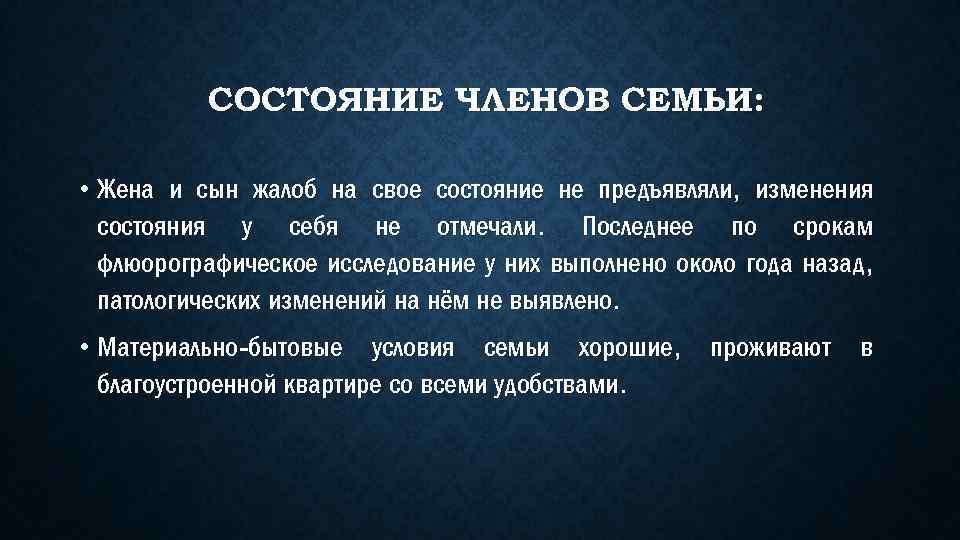 СОСТОЯНИЕ ЧЛЕНОВ СЕМЬИ:

• Жена и сын жалоб на свое состояние не предъявляли, изменения состояния у себя не отмечали. Последнее по срокам флюорографическое исследование у них выполнено около года назад, патологических изменений на нём не выявлено.

• Материально-бытовые условия семьи хорошие, проживают в благоустроенной квартире со всеми удобствами.